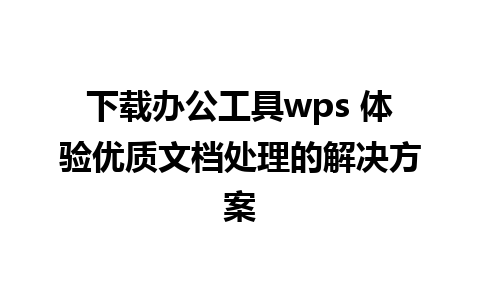 下载办公工具wps 体验优质文档处理的解决方案